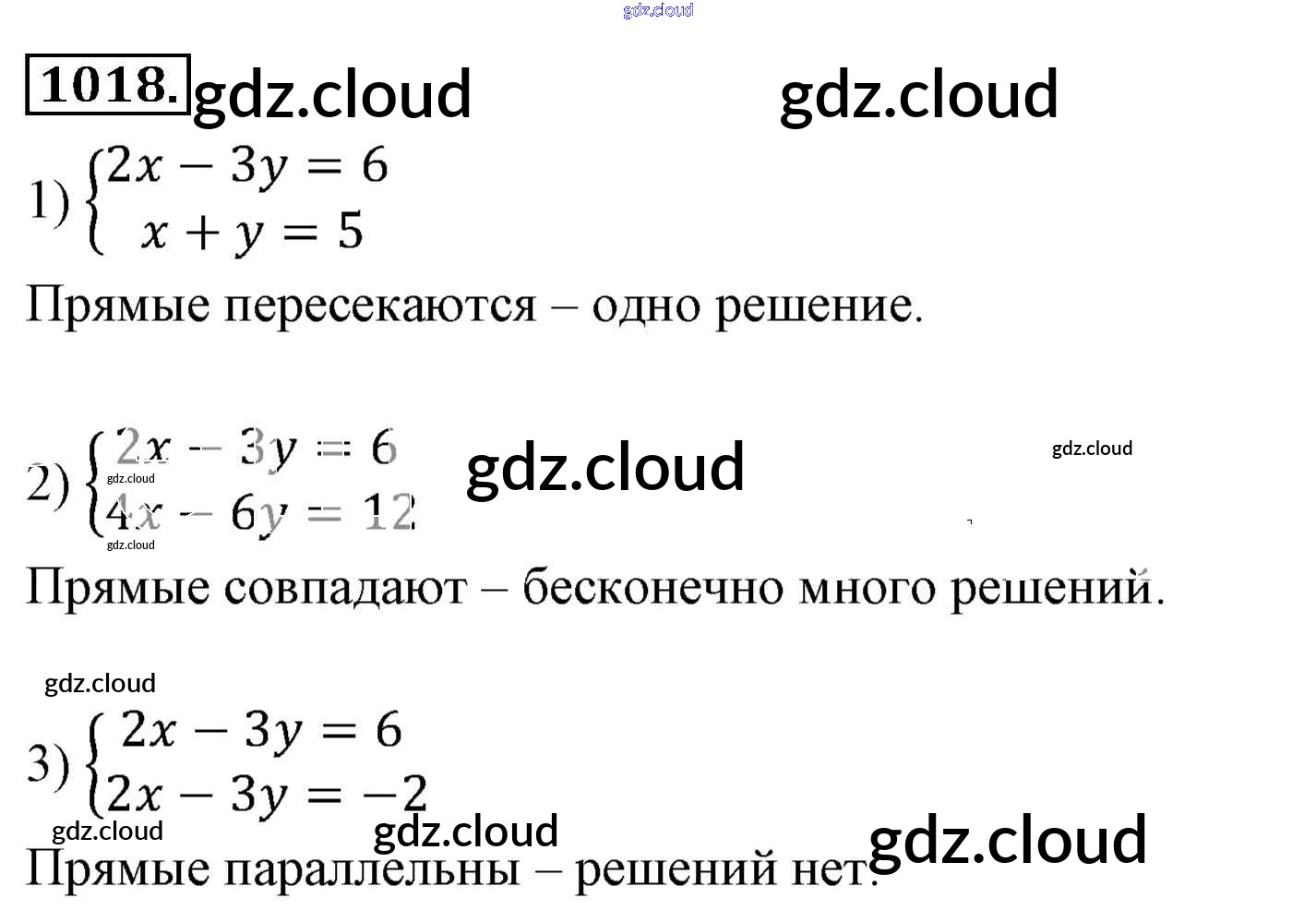 1018.

1) $\begin{cases} 2x - 3y = 6 \\ x + y = 5 \end{cases}$

Прямые пересекаются – одно решение.

2) $\begin{cases} 2x - 3y = 6 \\ 4x - 6y = 12 \end{cases}$

Прямые совпадают – бесконечно много решений.

3) $\begin{cases} 2x - 3y = 6 \\ 2x - 3y = -2 \end{cases}$

Прямые параллельны – решений нет.

gdz.cloud